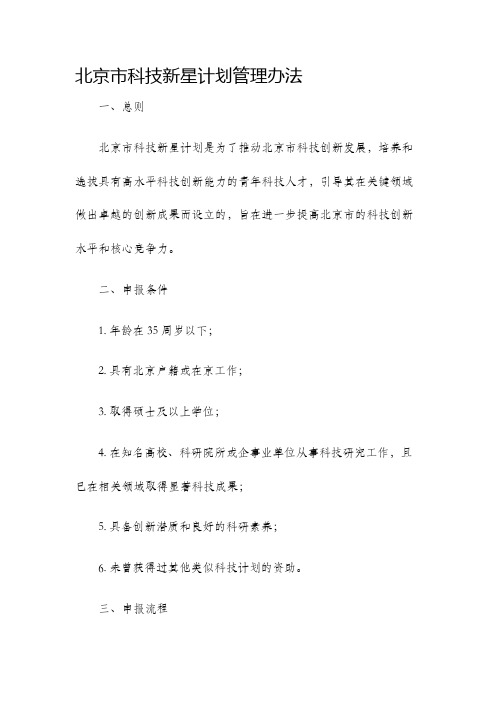 北京市科技新星计划管理办法

一、总则

北京市科技新星计划是为了推动北京市科技创新发展，培养和选拔具有高水平科技创新能力的青年科技人才，引导其在关键领域做出卓越的创新成果而设立的，旨在进一步提高北京市的科技创新水平和核心竞争力。

二、申报条件

1. 年龄在 35 周岁以下；

2. 具有北京户籍或在京工作；

3. 取得硕士及以上学位；

4. 在知名高校、科研院所或企事业单位从事科技研究工作，且已在相关领域取得显著科技成果；

5. 具备创新潜质和良好的科研素养；

6. 未曾获得过其他类似科技计划的资助。

三、申报流程